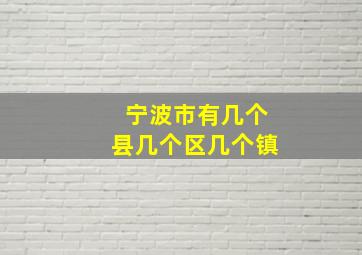 宁波市有几个
县几个区几个镇